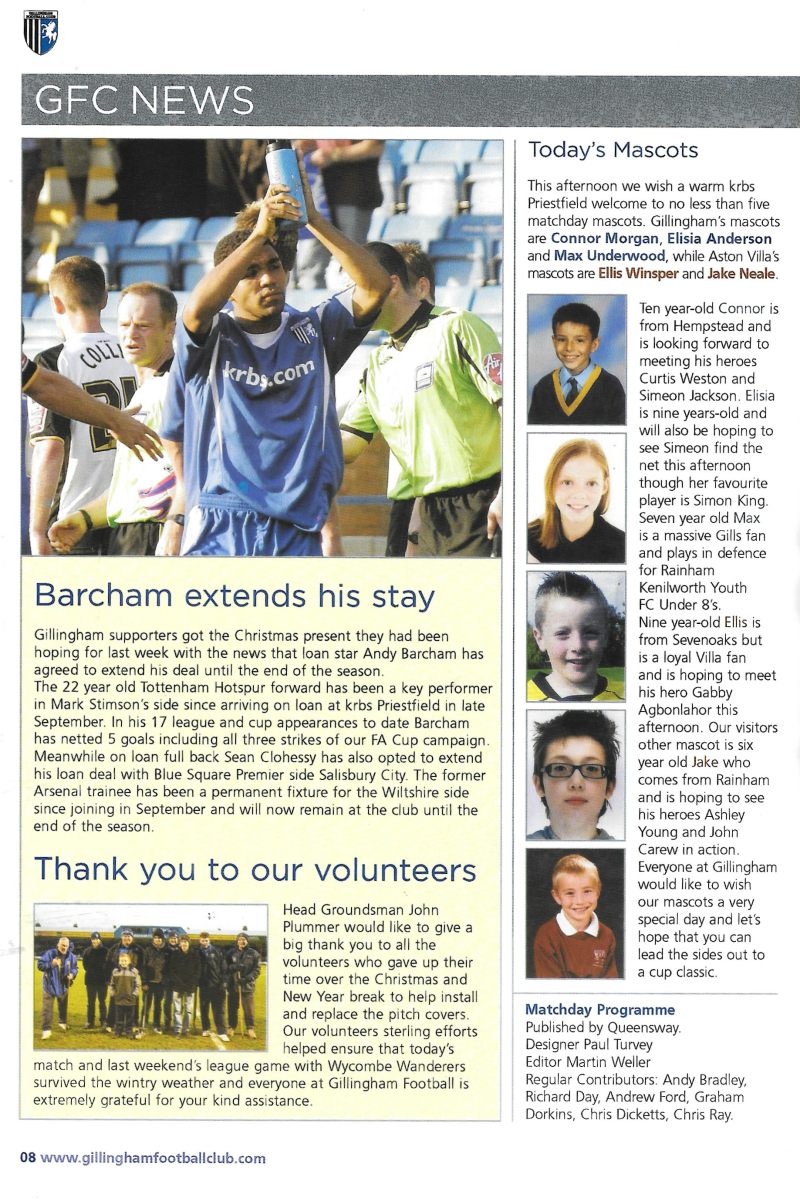 GFC NEWS

krbs.com

Barcham extends his stay

Gillingham supporters got the Christmas present they had been hoping for last week with the news that loan star Andy Barcham has agreed to extend his deal until the end of the season.
The 22 year old Tottenham Hotspur forward has been a key performer in Mark Stimson's side since arriving on loan at krbs Priestfield in late September. In his 17 league and cup appearances to date Barcham has netted 5 goals including all three strikes of our FA Cup campaign. Meanwhile on loan full back Sean Clohessy has also opted to extend his loan deal with Blue Square Premier side Salisbury City. The former Arsenal trainee has been a permanent fixture for the Wiltshire side since joining in September and will now remain at the club until the end of the season.

Thank you to our volunteers

Head Groundsman John Plummer would like to give a big thank you to all the volunteers who gave up their time over the Christmas and New Year break to help install and replace the pitch covers. Our volunteers sterling efforts helped ensure that today's match and last weekend's league game with Wycombe Wanderers survived the wintry weather and everyone at Gillingham Football is extremely grateful for your kind assistance.

Today's Mascots

This afternoon we wish a warm krbs Priestfield welcome to no less than five matchday mascots. Gillingham's mascots are Connor Morgan, Elisia Anderson and Max Underwood, while Aston Villa's mascots are Ellis Winsper and Jake Neale.

Ten year-old Connor is from Hempstead and is looking forward to meeting his heroes Curtis Weston and Simeon Jackson. Elisia is nine years-old and will also be hoping to see Simeon find the net this afternoon though her favourite player is Simon King. Seven year old Max is a massive Gills fan and plays in defence for Rainham Kenilworth Youth FC Under 8's. Nine year-old Ellis is from Sevenoaks but is a loyal Villa fan and is hoping to meet his hero Gabby Agbonlahor this afternoon. Our visitors other mascot is six year old Jake who comes from Rainham and is hoping to see his heroes Ashley Young and John Carew in action. Everyone at Gillingham would like to wish our mascots a very special day and let's hope that you can lead the sides out to a cup classic.

Matchday Programme
Published by Queensway.
Designer Paul Turvey
Editor Martin Weller
Regular Contributors: Andy Bradley, Richard Day, Andrew Ford, Graham Dorkins, Chris Dicketts, Chris Ray.

08 www.gillinghamfootballclub.com